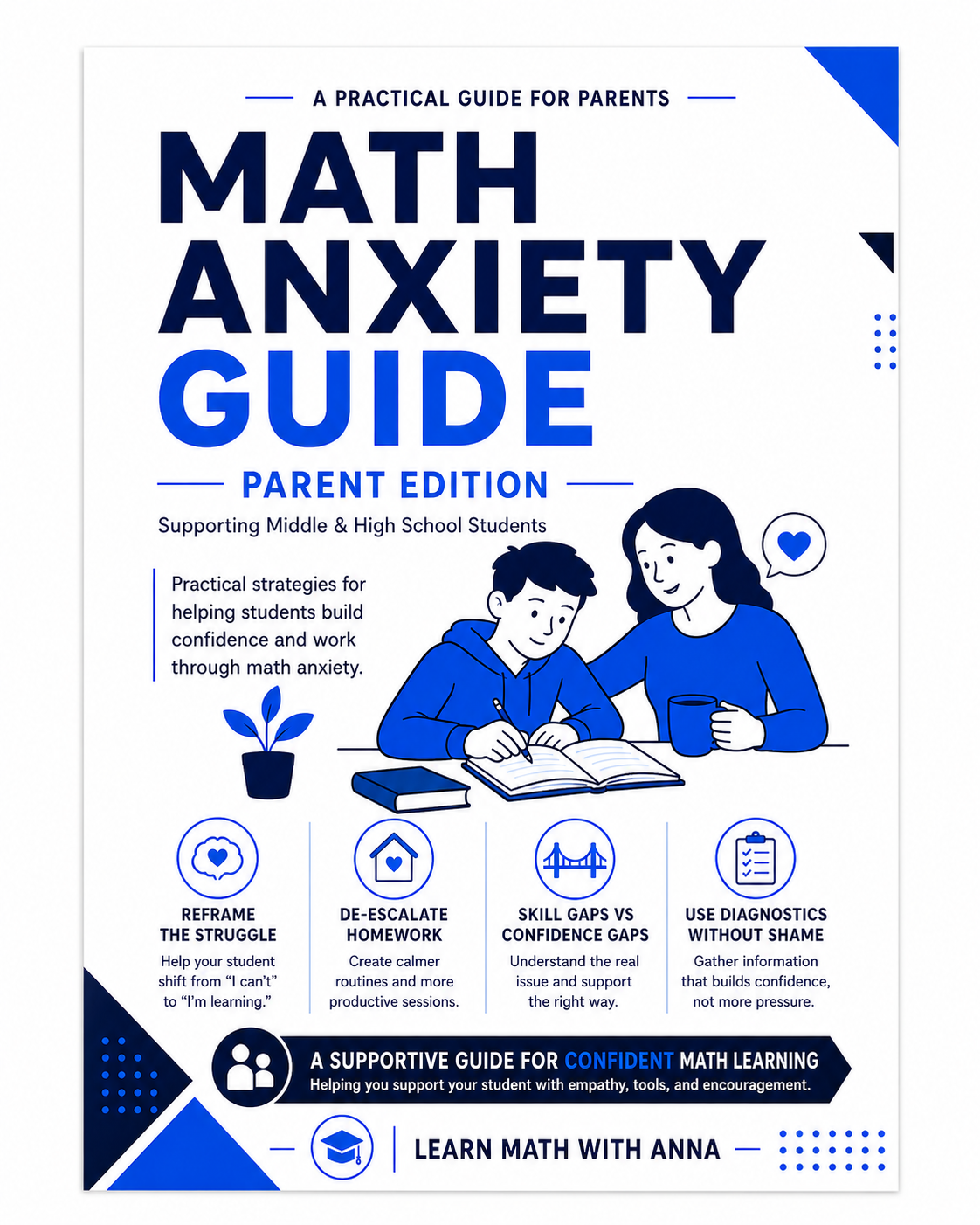 A PRACTICAL GUIDE FOR PARENTS

MATH ANXIETY GUIDE

PARENT EDITION

Supporting Middle & High School Students

Practical strategies for helping students build confidence and work through math anxiety.

REFRAME THE STRUGGLE

Help your student shift from "I can't" to "I'm learning."

DE-ESCALATE HOMEWORK

Create calmer routines and more productive sessions.

SKILL GAPS VS CONFIDENCE GAPS

Understand the real issue and support the right way.

USE DIAGNOSTICS WITHOUT SHAME

Gather information that builds confidence, not more pressure.

A SUPPORTIVE GUIDE FOR CONFIDENT MATH LEARNING

Helping you support your student with empathy, tools, and encouragement.

LEARN MATH WITH ANNA